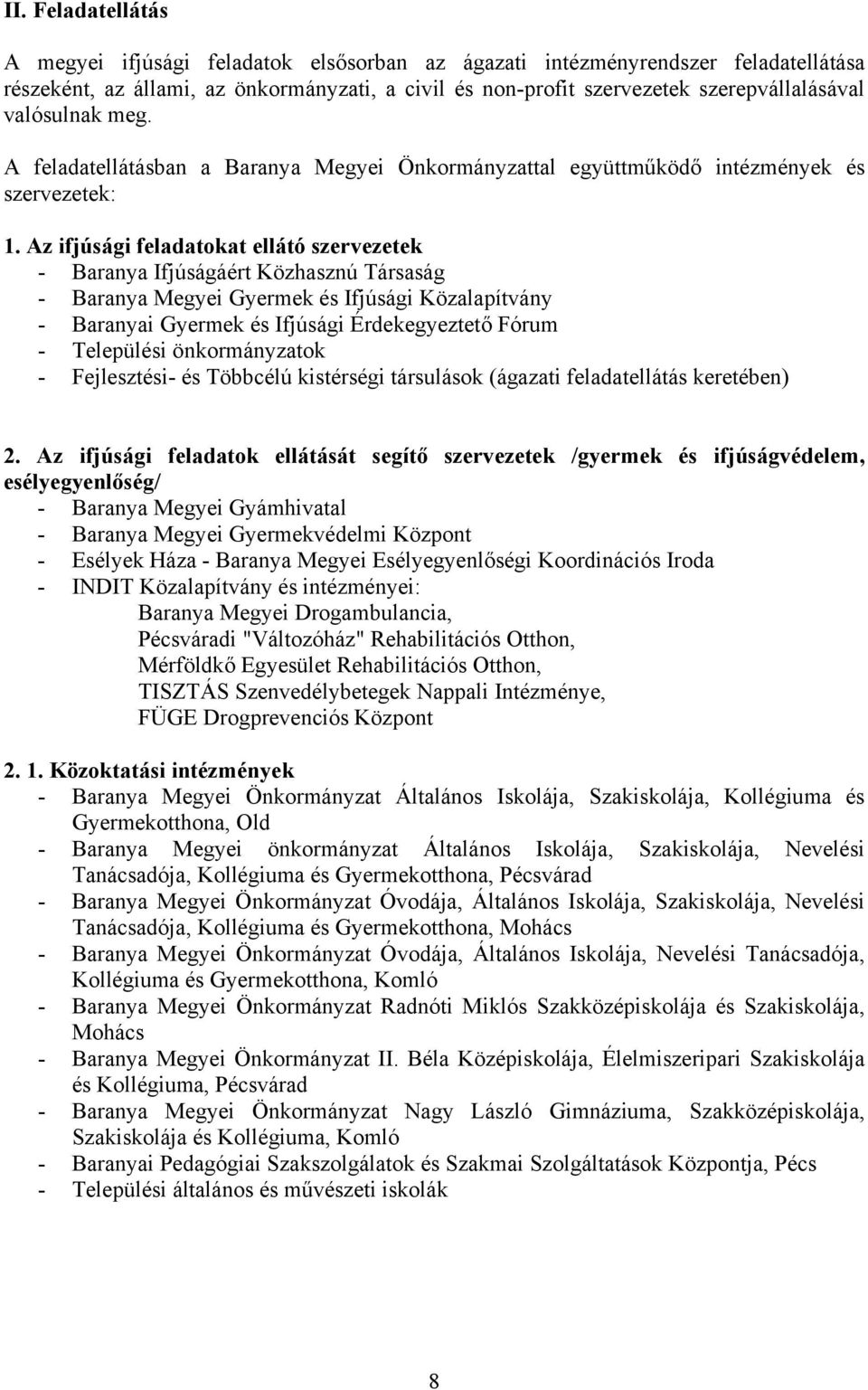 II. Feladatellátás

A megyei ifjúsági feladatok elsősorban az ágazati intézményrendszer feladatellátása részeként, az állami, az önkormányzati, a civil és non-profit szervezetek szerepvállalásával valósulnak meg.

A feladatellátásban a Baranya Megyei Önkormányzattal együttműködő intézmények és szervezetek:

1. Az ifjúsági feladatokat ellátó szervezetek
- Baranya Ifjúságáért Közhasznú Társaság
- Baranya Megyei Gyermek és Ifjúsági Közalapítvány
- Baranyai Gyermek és Ifjúsági Érdekegyeztető Fórum
- Települési önkormányzatok
- Fejlesztési- és Többcélú kistérségi társulások (ágazati feladatellátás keretében)

2. Az ifjúsági feladatok ellátását segítő szervezetek /gyermek és ifjúságvédelem, esélyegyenlőség/
- Baranya Megyei Gyámhivatal
- Baranya Megyei Gyermekvédelmi Központ
- Esélyek Háza - Baranya Megyei Esélyegyenlőségi Koordinációs Iroda
- INDIT Közalapítvány és intézményei:
Baranya Megyei Drogambulancia,
Pécsváradi "Változóház" Rehabilitációs Otthon,
Mérföldkő Egyesület Rehabilitációs Otthon,
TISZTÁS Szenvedélybetegek Nappali Intézménye,
FÜGE Drogprevenciós Központ

2. 1. Közoktatási intézmények
- Baranya Megyei Önkormányzat Általános Iskolája, Szakiskolája, Kollégiuma és Gyermekotthona, Old
- Baranya Megyei önkormányzat Általános Iskolája, Szakiskolája, Nevelési Tanácsadója, Kollégiuma és Gyermekotthona, Pécsvárad
- Baranya Megyei Önkormányzat Óvodája, Általános Iskolája, Szakiskolája, Nevelési Tanácsadója, Kollégiuma és Gyermekotthona, Mohács
- Baranya Megyei Önkormányzat Óvodája, Általános Iskolája, Nevelési Tanácsadója, Kollégiuma és Gyermekotthona, Komló
- Baranya Megyei Önkormányzat Radnóti Miklós Szakközépiskolája és Szakiskolája, Mohács
- Baranya Megyei Önkormányzat II. Béla Középiskolája, Élelmiszeripari Szakiskolája és Kollégiuma, Pécsvárad
- Baranya Megyei Önkormányzat Nagy László Gimnáziuma, Szakközépiskolája, Szakiskolája és Kollégiuma, Komló
- Baranyai Pedagógiai Szakszolgálatok és Szakmai Szolgáltatások Központja, Pécs
- Települési általános és művészeti iskolák

8